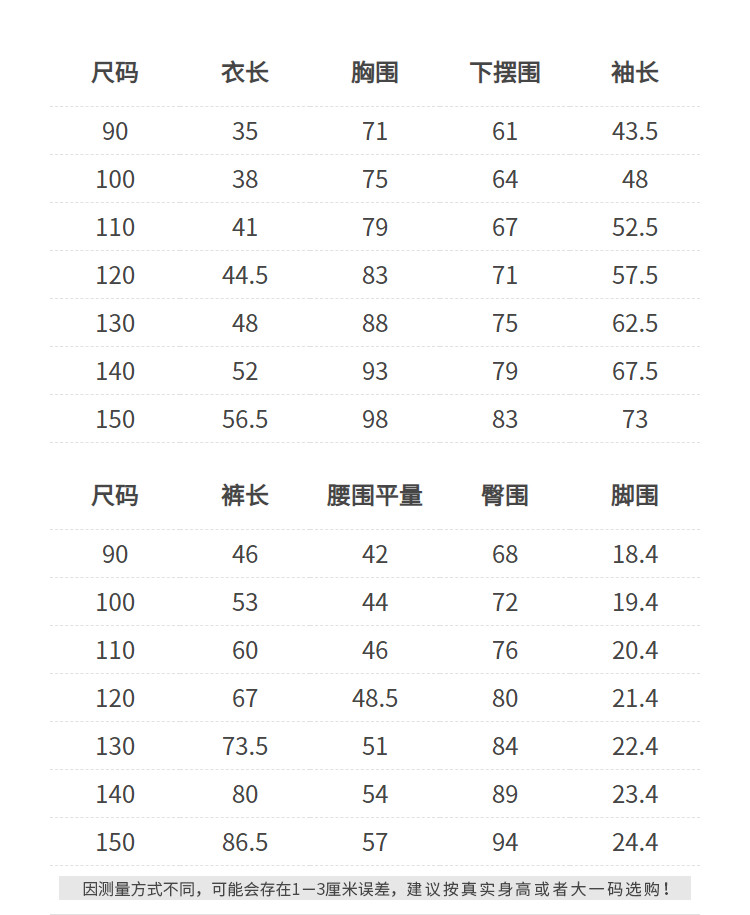 | 尺码 | 衣长 | 胸围 | 下摆围 | 袖长 |
|---|---|---|---|---|
| 90 | 35 | 71 | 61 | 43.5 |
| 100 | 38 | 75 | 64 | 48 |
| 110 | 41 | 79 | 67 | 52.5 |
| 120 | 44.5 | 83 | 71 | 57.5 |
| 130 | 48 | 88 | 75 | 62.5 |
| 140 | 52 | 93 | 79 | 67.5 |
| 150 | 56.5 | 98 | 83 | 73 |

| 尺码 | 裤长 | 腰围平量 | 臀围 | 脚围 |
|---|---|---|---|---|
| 90 | 46 | 42 | 68 | 18.4 |
| 100 | 53 | 44 | 72 | 19.4 |
| 110 | 60 | 46 | 76 | 20.4 |
| 120 | 67 | 48.5 | 80 | 21.4 |
| 130 | 73.5 | 51 | 84 | 22.4 |
| 140 | 80 | 54 | 89 | 23.4 |
| 150 | 86.5 | 57 | 94 | 24.4 |

因测量方式不同，可能会存在1—3厘米误差，建议按真实身高或者大一码选购！